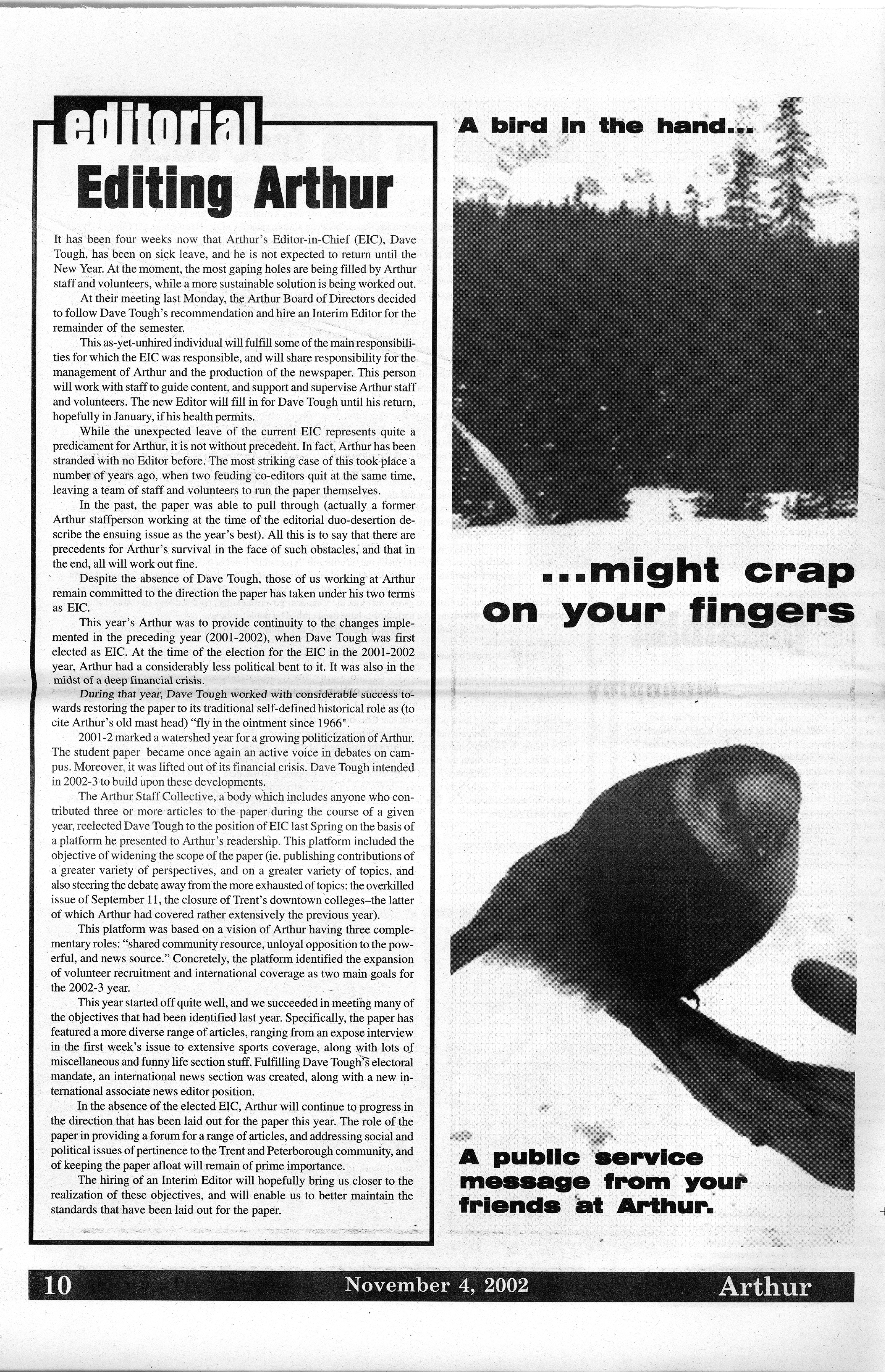 editorial

Editing Arthur

It has been four weeks now that Arthur's Editor-in-Chief (EIC), Dave Tough, has been on sick leave, and he is not expected to return until the New Year. At the moment, the most gaping holes are being filled by Arthur staff and volunteers, while a more sustainable solution is being worked out.

At their meeting last Monday, the Arthur Board of Directors decided to follow Dave Tough's recommendation and hire an Interim Editor for the remainder of the semester.

This as-yet-unhired individual will fulfill some of the main responsibilities for which the EIC was responsible, and will share responsibility for the management of Arthur and the production of the newspaper. This person will work with staff to guide content, and support and supervise Arthur staff and volunteers. The new Editor will fill in for Dave Tough until his return, hopefully in January, if his health permits.

While the unexpected leave of the current EIC represents quite a predicament for Arthur, it is not without precedent. In fact, Arthur has been stranded with no Editor before. The most striking case of this took place a number of years ago, when two feuding co-editors quit at the same time, leaving a team of staff and volunteers to run the paper themselves.

In the past, the paper was able to pull through (actually a former Arthur staffperson working at the time of the editorial duo-desertion describe the ensuing issue as the year's best). All this is to say that there are precedents for Arthur's survival in the face of such obstacles, and that in the end, all will work out fine.

Despite the absence of Dave Tough, those of us working at Arthur remain committed to the direction the paper has taken under his two terms as EIC.

This year's Arthur was to provide continuity to the changes implemented in the preceding year (2001-2002), when Dave Tough was first elected as EIC. At the time of the election for the EIC in the 2001-2002 year, Arthur had a considerably less political bent to it. It was also in the midst of a deep financial crisis.

During that year, Dave Tough worked with considerable success towards restoring the paper to its traditional self-defined historical role as (to cite Arthur's old mast head) "fly in the ointment since 1966".

2001-2 marked a watershed year for a growing politicization of Arthur. The student paper became once again an active voice in debates on campus. Moreover, it was lifted out of its financial crisis. Dave Tough intended in 2002-3 to build upon these developments.

The Arthur Staff Collective, a body which includes anyone who contributed three or more articles to the paper during the course of a given year, reelected Dave Tough to the position of EIC last Spring on the basis of a platform he presented to Arthur's readership. This platform included the objective of widening the scope of the paper (ie. publishing contributions of a greater variety of perspectives, and on a greater variety of topics, and also steering the debate away from the more exhausted of topics: the overkilled issue of September 11, the closure of Trent's downtown colleges–the latter of which Arthur had covered rather extensively the previous year).

This platform was based on a vision of Arthur having three complementary roles: "shared community resource, unloyal opposition to the powerful, and news source." Concretely, the platform identified the expansion of volunteer recruitment and international coverage as two main goals for the 2002-3 year.

This year started off quite well, and we succeeded in meeting many of the objectives that had been identified last year. Specifically, the paper has featured a more diverse range of articles, ranging from an expose interview in the first week's issue to extensive sports coverage, along with lots of miscellaneous and funny life section stuff. Fulfilling Dave Tough's electoral mandate, an international news section was created, along with a new international associate news editor position.

In the absence of the elected EIC, Arthur will continue to progress in the direction that has been laid out for the paper this year. The role of the paper in providing a forum for a range of articles, and addressing social and political issues of pertinence to the Trent and Peterborough community, and of keeping the paper afloat will remain of prime importance.

The hiring of an Interim Editor will hopefully bring us closer to the realization of these objectives, and will enable us to better maintain the standards that have been laid out for the paper.

A bird in the hand...

...might crap on your fingers

A public service message from your friends at Arthur.

10 November 4, 2002 Arthur